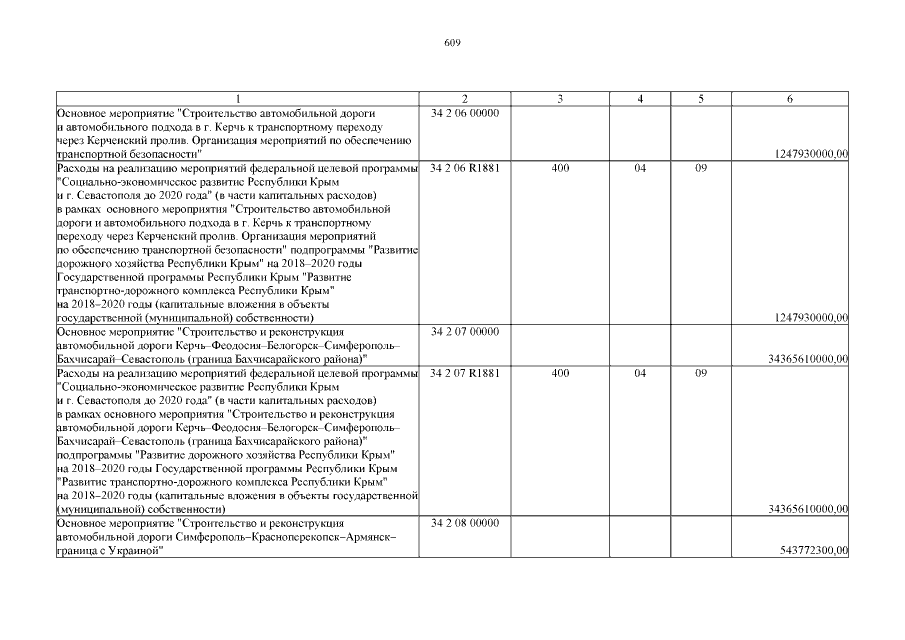 609

| 1 | 2 | 3 | 4 | 5 | 6 |
|---|---|---|---|---|---|
| Основное мероприятие "Строительство автомобильной дороги и автомобильного подхода в г. Керчь к транспортному переходу через Керченский пролив. Организация мероприятий по обеспечению транспортной безопасности" | 34 2 06 00000 | | | | 1247930000,00 |
| Расходы на реализацию мероприятий федеральной целевой программы "Социально-экономическое развитие Республики Крым и г. Севастополя до 2020 года" (в части капитальных расходов) в рамках основного мероприятия "Строительство автомобильной дороги и автомобильного подхода в г. Керчь к транспортному переходу через Керченский пролив. Организация мероприятий по обеспечению транспортной безопасности" подпрограммы "Развитие дорожного хозяйства Республики Крым" на 2018–2020 годы Государственной программы Республики Крым "Развитие транспортно-дорожного комплекса Республики Крым" на 2018–2020 годы (капитальные вложения в объекты государственной (муниципальной) собственности) | 34 2 06 R1881 | 400 | 04 | 09 | 1247930000,00 |
| Основное мероприятие "Строительство и реконструкция автомобильной дороги Керчь–Феодосия–Белогорск–Симферополь–Бахчисарай–Севастополь (граница Бахчисарайского района)" | 34 2 07 00000 | | | | 34365610000,00 |
| Расходы на реализацию мероприятий федеральной целевой программы "Социально-экономическое развитие Республики Крым и г. Севастополя до 2020 года" (в части капитальных расходов) в рамках основного мероприятия "Строительство и реконструкция автомобильной дороги Керчь–Феодосия–Белогорск–Симферополь–Бахчисарай–Севастополь (граница Бахчисарайского района)" подпрограммы "Развитие дорожного хозяйства Республики Крым" на 2018–2020 годы Государственной программы Республики Крым "Развитие транспортно-дорожного комплекса Республики Крым" на 2018–2020 годы (капитальные вложения в объекты государственной (муниципальной) собственности) | 34 2 07 R1881 | 400 | 04 | 09 | 34365610000,00 |
| Основное мероприятие "Строительство и реконструкция автомобильной дороги Симферополь–Красноперекопск–Армянск–граница с Украиной" | 34 2 08 00000 | | | | 543772300,00 |